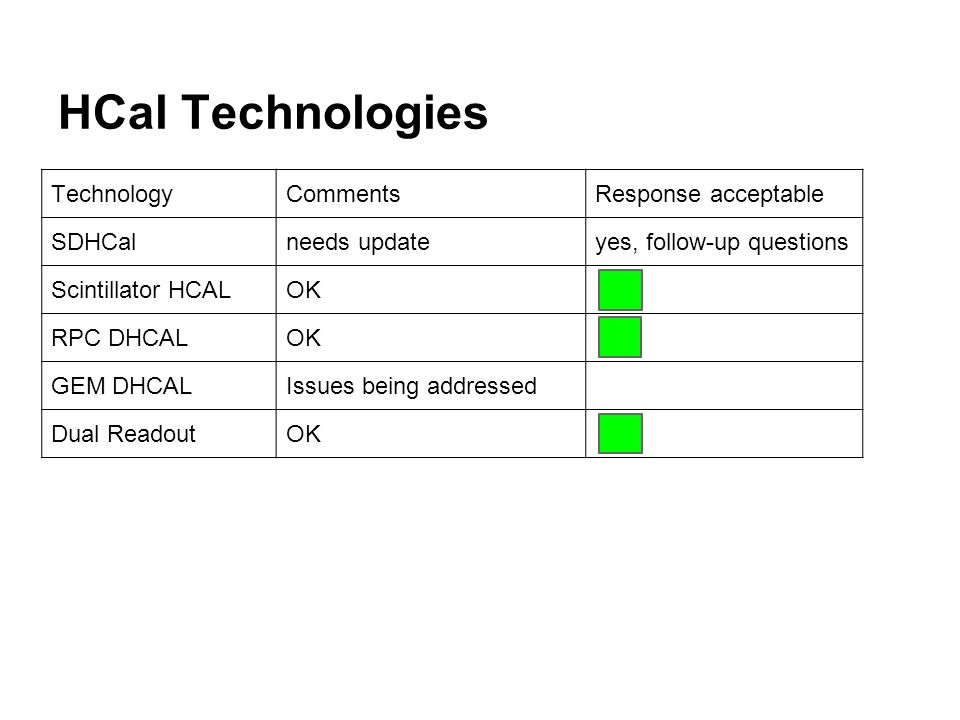 HCal Technologies

| Technology | Comments | Response acceptable |
|---|---|---|
| SDHCal | needs update | yes, follow-up questions |
| Scintillator HCAL | OK | |
| RPC DHCAL | OK | |
| GEM DHCAL | Issues being addressed | |
| Dual Readout | OK | |